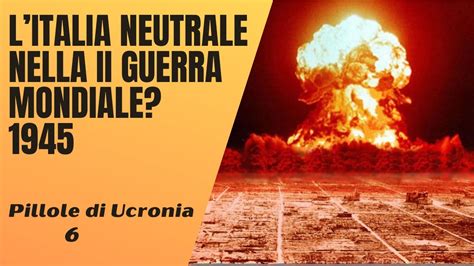 L'ITALIA NEUTRALE NELLA II GUERRA MONDIALE? 1945

Pillole di Ucronia
6